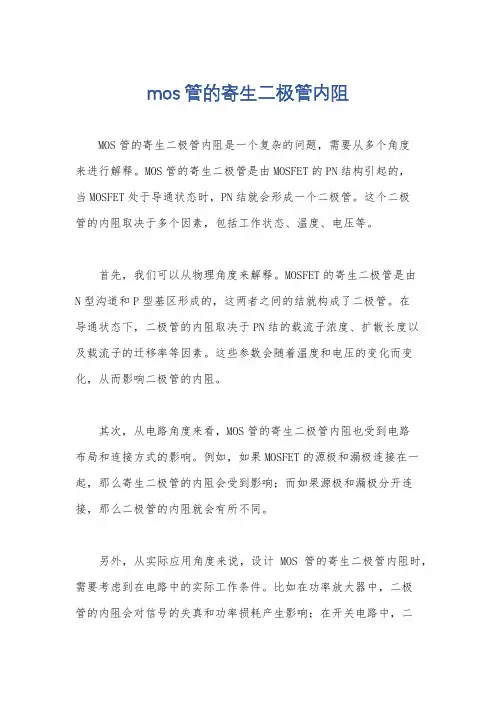 mos 管的寄生二极管内阻

MOS 管的寄生二极管内阻是一个复杂的问题，需要从多个角度来进行解释。MOS 管的寄生二极管是由 MOSFET 的 PN 结构引起的，当 MOSFET 处于导通状态时，PN 结就会形成一个二极管。这个二极管的内阻取决于多个因素，包括工作状态、温度、电压等。

首先，我们可以从物理角度来解释。MOSFET 的寄生二极管是由 N 型沟道和 P 型基区形成的，这两者之间的结就构成了二极管。在导通状态下，二极管的内阻取决于 PN 结的载流子浓度、扩散长度以及载流子的迁移率等因素。这些参数会随着温度和电压的变化而变化，从而影响二极管的内阻。

其次，从电路角度来看，MOS 管的寄生二极管内阻也受到电路布局和连接方式的影响。例如，如果 MOSFET 的源极和漏极连接在一起，那么寄生二极管的内阻会受到影响；而如果源极和漏极分开连接，那么二极管的内阻就会有所不同。

另外，从实际应用角度来说，设计 MOS 管的寄生二极管内阻时，需要考虑到在电路中的实际工作条件。比如在功率放大器中，二极管的内阻会对信号的失真和功率损耗产生影响；在开关电路中，二